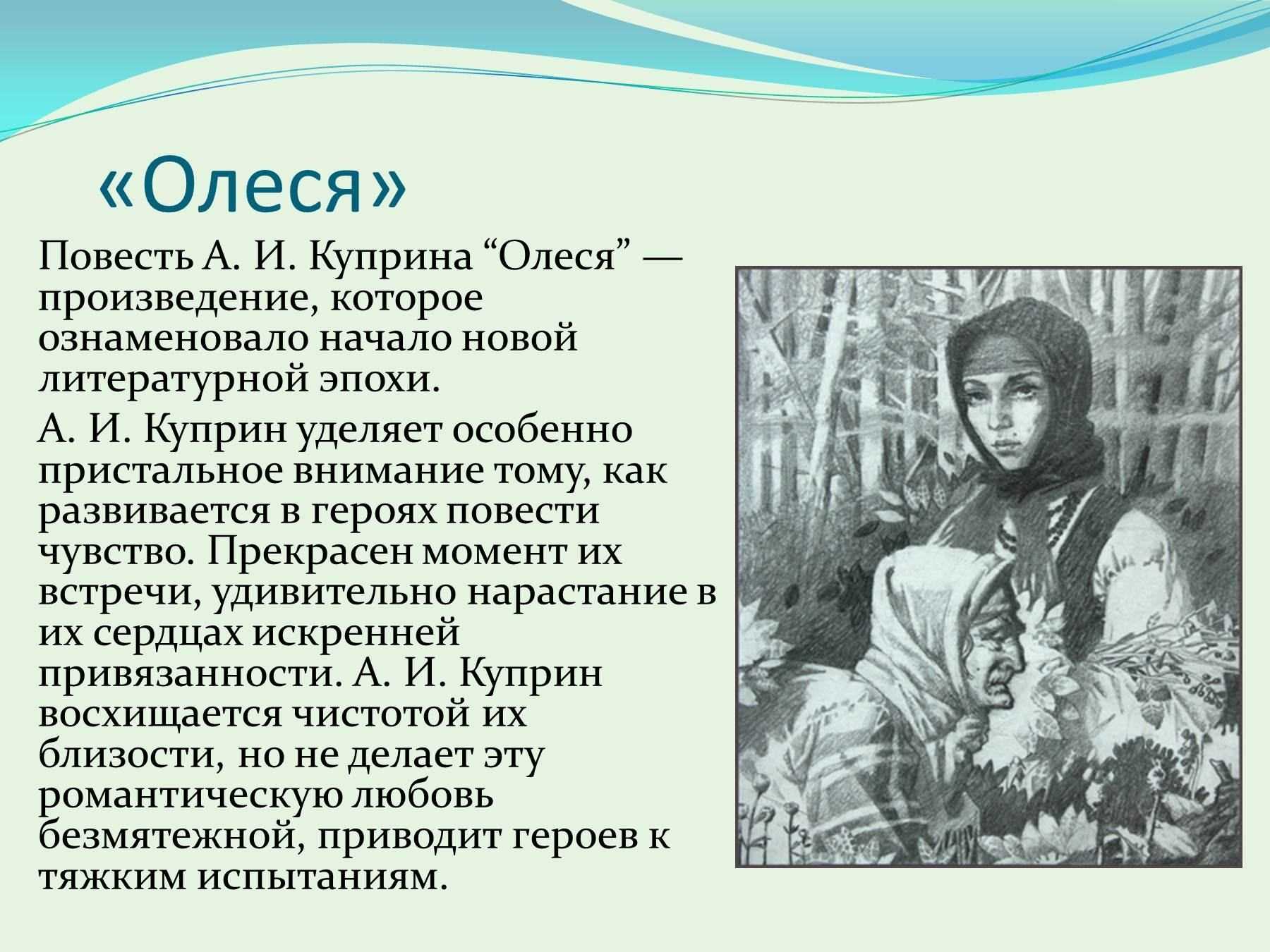 «Олеся»

Повесть А. И. Куприна “Олеся” — произведение, которое ознаменовало начало новой литературной эпохи.

А. И. Куприн уделяет особенно пристальное внимание тому, как развивается в героях повести чувство. Прекрасен момент их встречи, удивительно нарастание в их сердцах искренней привязанности. А. И. Куприн восхищается чистотой их близости, но не делает эту романтическую любовь безмятежной, приводит героев к тяжким испытаниям.